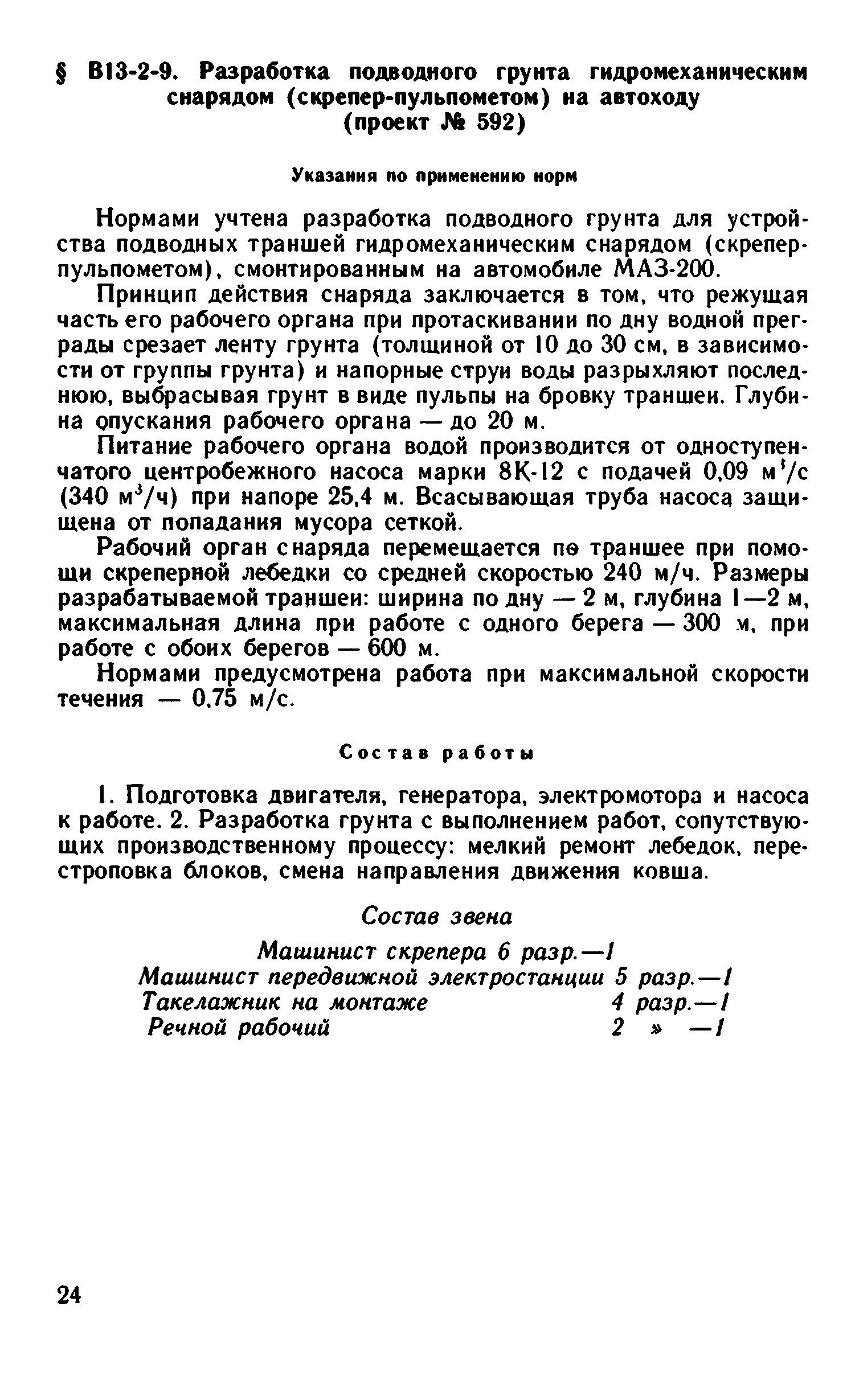 § В13-2-9. Разработка подводного грунта гидромеханическим снарядом (скрепер-пульпометом) на автоходу (проект № 592)

Указания по применению норм

Нормами учтена разработка подводного грунта для устройства подводных траншей гидромеханическим снарядом (скрепер-пульпометом), смонтированным на автомобиле МАЗ-200.

Принцип действия снаряда заключается в том, что режущая часть его рабочего органа при протаскивании по дну водной преграды срезает ленту грунта (толщиной от 10 до 30 см, в зависимости от группы грунта) и напорные струи воды разрыхляют последнюю, выбрасывая грунт в виде пульпы на бровку траншеи. Глубина опускания рабочего органа — до 20 м.

Питание рабочего органа водой производится от одноступенчатого центробежного насоса марки 8К-12 с подачей 0,09 $м^3/с$ (340 $м^3/ч$) при напоре 25,4 м. Всасывающая труба насоса защищена от попадания мусора сеткой.

Рабочий орган снаряда перемещается по траншее при помощи скреперной лебедки со средней скоростью 240 м/ч. Размеры разрабатываемой траншеи: ширина по дну — 2 м, глубина 1—2 м, максимальная длина при работе с одного берега — 300 м, при работе с обоих берегов — 600 м.

Нормами предусмотрена работа при максимальной скорости течения — 0,75 м/с.

Состав работы

1. Подготовка двигателя, генератора, электромотора и насоса к работе. 2. Разработка грунта с выполнением работ, сопутствующих производственному процессу: мелкий ремонт лебедок, перестроповка блоков, смена направления движения ковша.

Состав звена

Машинист скрепера 6 разр.—1
Машинист передвижной электростанции 5 разр.—1
Такелажник на монтаже 4 разр.—1
Речной рабочий 2 » —1

24